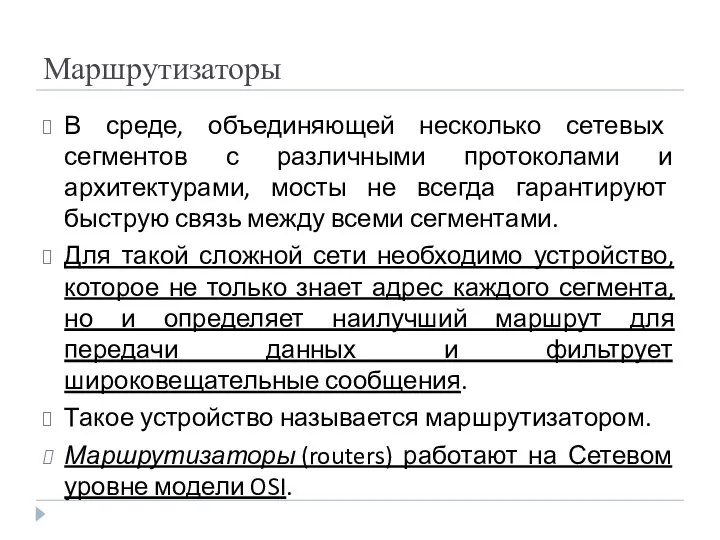 Маршрутизаторы

В среде, объединяющей несколько сетевых сегментов с различными протоколами и архитектурами, мосты не всегда гарантируют быструю связь между всеми сегментами.

Для такой сложной сети необходимо устройство, которое не только знает адрес каждого сегмента, но и определяет наилучший маршрут для передачи данных и фильтрует широковещательные сообщения.

Такое устройство называется маршрутизатором.

Маршрутизаторы (routers) работают на Сетевом уровне модели OSI.